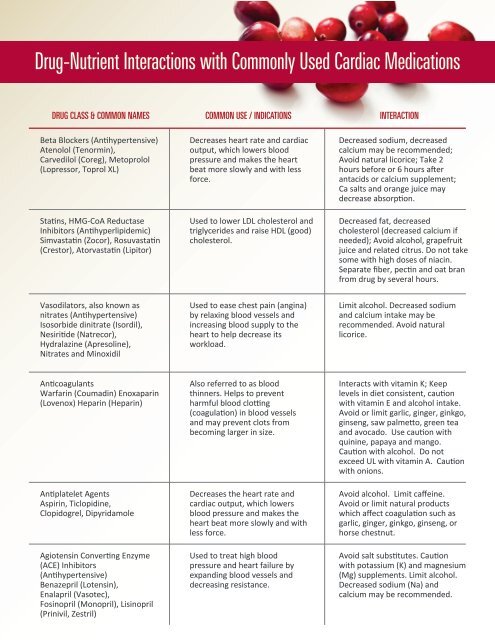 Drug-Nutrient Interactions with Commonly Used Cardiac Medications

| DRUG CLASS & COMMON NAMES | COMMON USE / INDICATIONS | INTERACTION |
|---|---|---|
| Beta Blockers (Antihypertensive) Atenolol (Tenormin), Carvedilol (Coreg), Metoprolol (Lopressor, Toprol XL) | Decreases heart rate and cardiac output, which lowers blood pressure and makes the heart beat more slowly and with less force. | Decreased sodium, decreased calcium may be recommended; Avoid natural licorice; Take 2 hours before or 6 hours after antacids or calcium supplement; Ca salts and orange juice may decrease absorption. |
| Statins, HMG-CoA Reductase Inhibitors (Antihyperlipidemic) Simvastatin (Zocor), Rosuvastatin (Crestor), Atorvastatin (Lipitor) | Used to lower LDL cholesterol and triglycerides and raise HDL (good) cholesterol. | Decreased fat, decreased cholesterol (decreased calcium if needed); Avoid alcohol, grapefruit juice and related citrus. Do not take some with high doses of niacin. Separate fiber, pectin and oat bran from drug by several hours. |
| Vasodilators, also known as nitrates (Antihypertensive) Isosorbide dinitrate (Isordil), Nesiritide (Natrecor), Hydralazine (Apresoline), Nitrates and Minoxidil | Used to ease chest pain (angina) by relaxing blood vessels and increasing blood supply to the heart to help decrease its workload. | Limit alcohol. Decreased sodium and calcium intake may be recommended. Avoid natural licorice. |
| Anticoagulants Warfarin (Coumadin) Enoxaparin (Lovenox) Heparin (Heparin) | Also referred to as blood thinners. Helps to prevent harmful blood clotting (coagulation) in blood vessels and may prevent clots from becoming larger in size. | Interacts with vitamin K; Keep levels in diet consistent, caution with vitamin E and alcohol intake. Avoid or limit garlic, ginger, ginkgo, ginseng, saw palmetto, green tea and avocado. Use caution with quinine, papaya and mango. Caution with alcohol. Do not exceed UL with vitamin A. Caution with onions. |
| Antiplatelet Agents Aspirin, Ticlopidine, Clopidogrel, Dipyridamole | Decreases the heart rate and cardiac output, which lowers blood pressure and makes the heart beat more slowly and with less force. | Avoid alcohol. Limit caffeine. Avoid or limit natural products which affect coagulation such as garlic, ginger, ginkgo, ginseng, or horse chestnut. |
| Agiotensin Converting Enzyme (ACE) Inhibitors (Antihypertensive) Benazepril (Lotensin), Enalapril (Vasotec), Fosinopril (Monopril), Lisinopril (Prinivil, Zestril) | Used to treat high blood pressure and heart failure by expanding blood vessels and decreasing resistance. | Avoid salt substitutes. Caution with potassium (K) and magnesium (Mg) supplements. Limit alcohol. Decreased sodium (Na) and calcium may be recommended. |